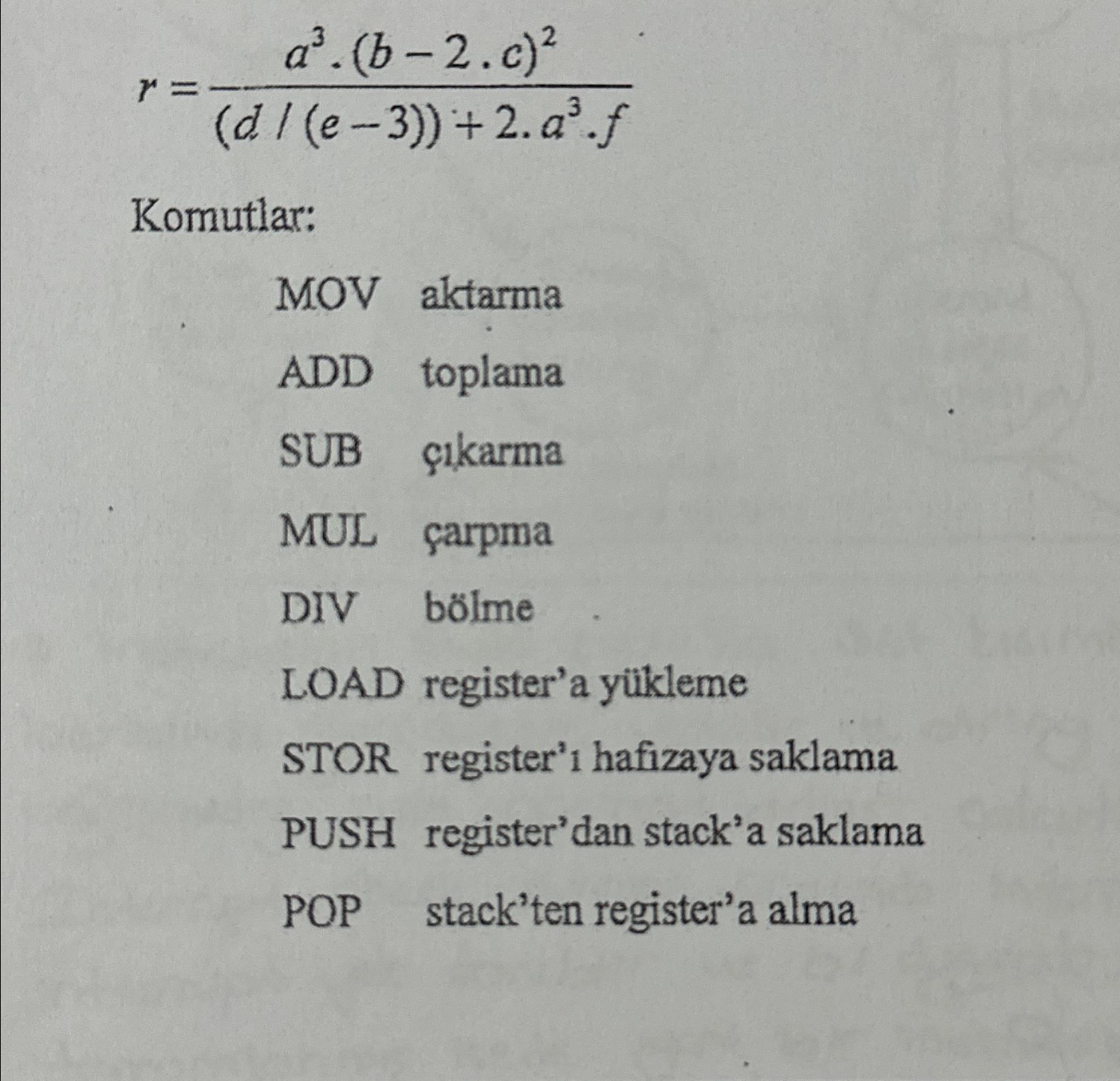 $r = \frac{a^3 . (b - 2 . c)^2}{(d / (e - 3)) + 2 . a^3 . f}$

Komutlar:

MOV aktarma

ADD toplama

SUB çıkarma

MUL çarpma

DIV bölme

LOAD register'a yükleme

STOR register'ı hafızaya saklama

PUSH register'dan stack'a saklama

POP stack'ten register'a alma